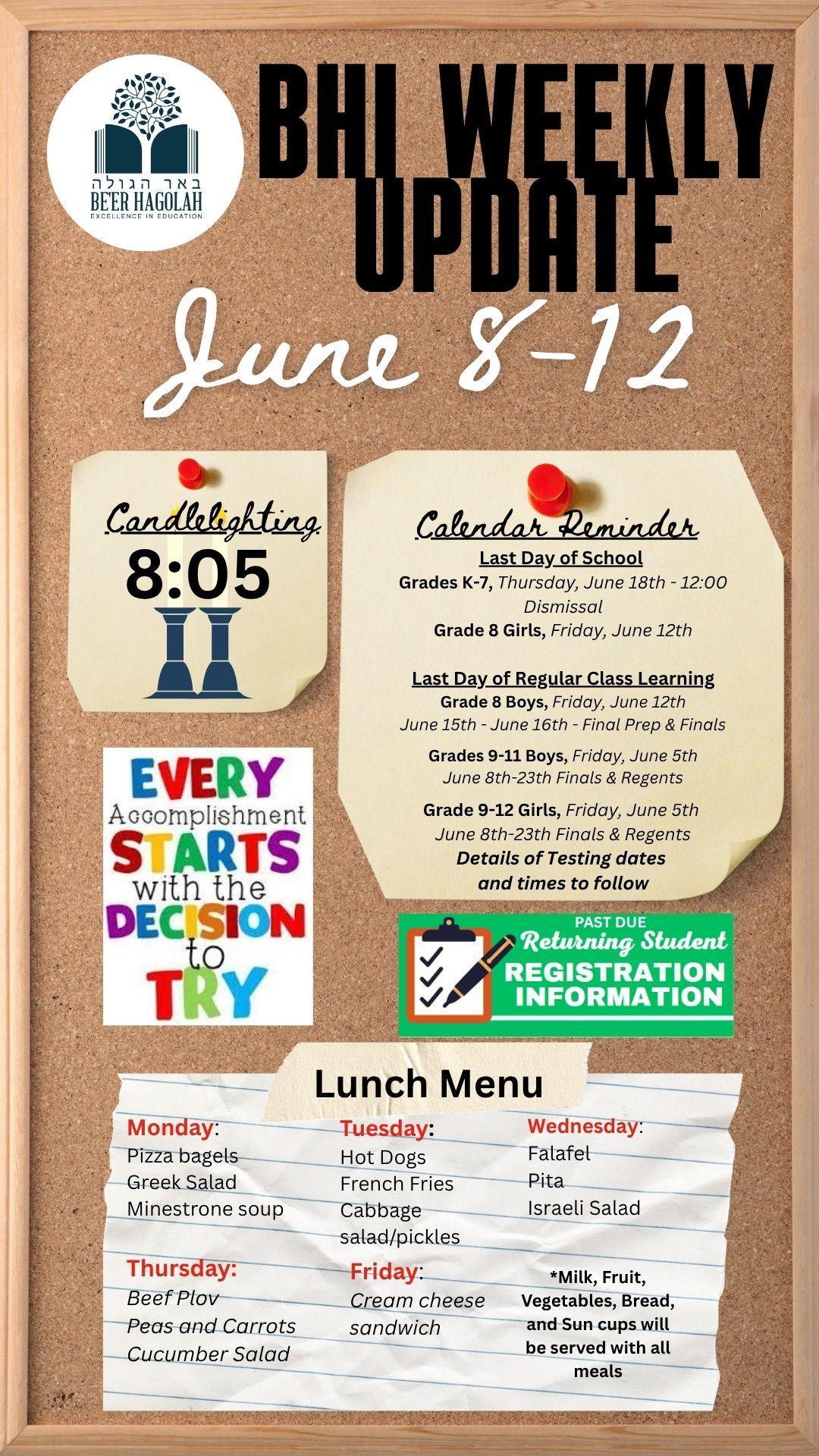 באר הגולה
BE'ER HAGOLAH
EXCELLENCE IN EDUCATION

BHI WEEKLY UPDATE

June 8-12

Candlelighting
8:05

Calendar Reminder
Last Day of School
Grades K-7, Thursday, June 18th - 12:00 Dismissal
Grade 8 Girls, Friday, June 12th

Last Day of Regular Class Learning
Grade 8 Boys, Friday, June 12th
June 15th - June 16th - Final Prep & Finals
Grades 9-11 Boys, Friday, June 5th
June 8th-23th Finals & Regents
Grade 9-12 Girls, Friday, June 5th
June 8th-23th Finals & Regents
Details of Testing dates and times to follow

EVERY Accomplishment STARTS with the DECISION to TRY

PAST DUE
Returning Student
REGISTRATION INFORMATION

Lunch Menu

Monday:
Pizza bagels
Greek Salad
Minestrone soup

Tuesday:
Hot Dogs
French Fries
Cabbage salad/pickles

Wednesday:
Falafel
Pita
Israeli Salad

Thursday:
Beef Plov
Peas and Carrots
Cucumber Salad

Friday:
Cream cheese sandwich

*Milk, Fruit, Vegetables, Bread, and Sun cups will be served with all meals